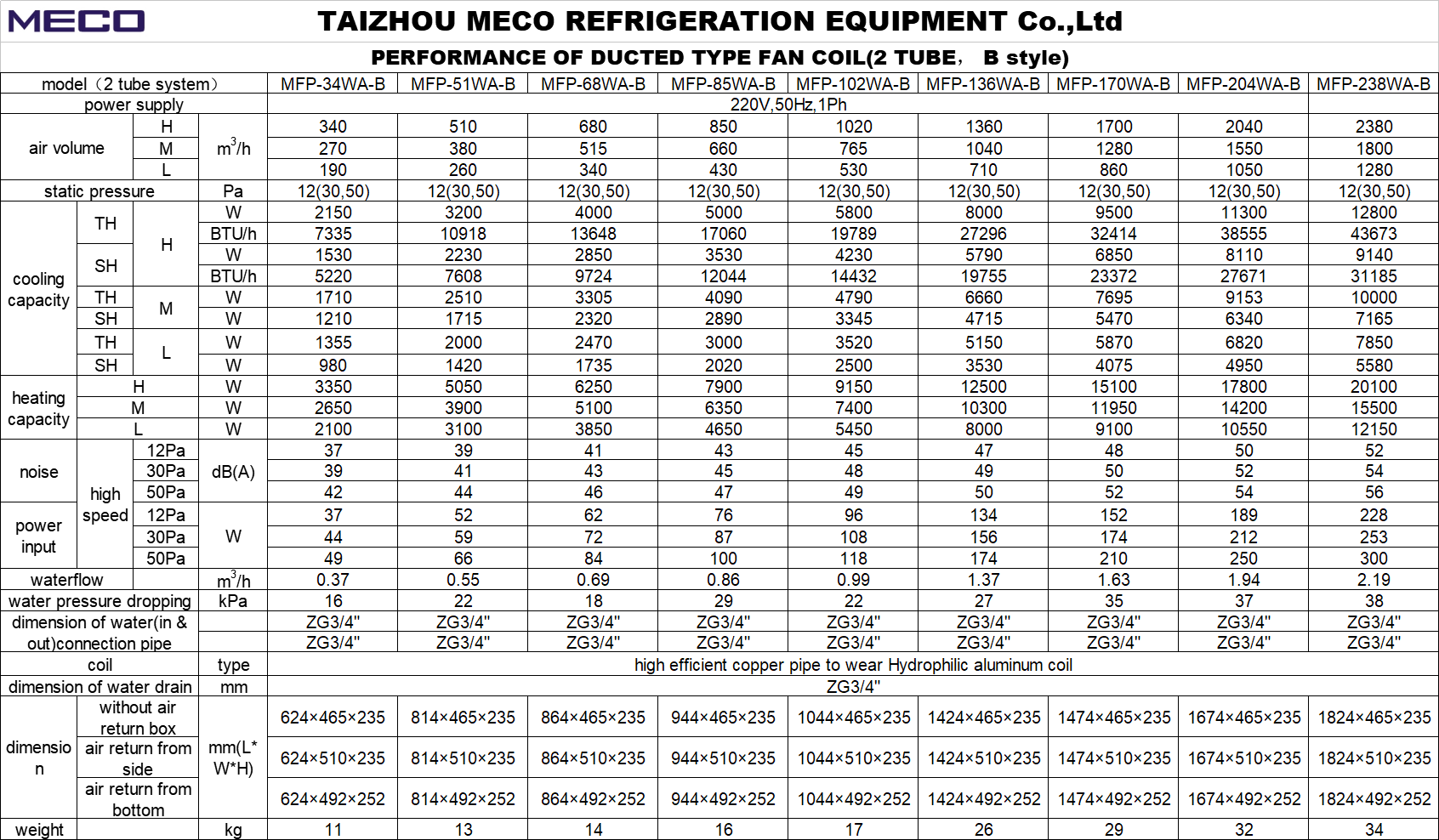 MECO TAIZHOU MECO REFRIGERATION EQUIPMENT Co.,Ltd

PERFORMANCE OF DUCTED TYPE FAN COIL(2 TUBE， B style)

| model（2 tube system） | | | | MFP-34WA-B | MFP-51WA-B | MFP-68WA-B | MFP-85WA-B | MFP-102WA-B | MFP-136WA-B | MFP-170WA-B | MFP-204WA-B | MFP-238WA-B |
|---|---|---|---|---|---|---|---|---|---|---|---|---|
| power supply | | | | 220V,50Hz,1Ph | | | | | | | | |
| air volume | | H | $m^3/h$ | 340 | 510 | 680 | 850 | 1020 | 1360 | 1700 | 2040 | 2380 |
| | | M | | 270 | 380 | 515 | 660 | 765 | 1040 | 1280 | 1550 | 1800 |
| | | L | | 190 | 260 | 340 | 430 | 530 | 710 | 860 | 1050 | 1280 |
| static pressure | | | Pa | 12(30,50) | 12(30,50) | 12(30,50) | 12(30,50) | 12(30,50) | 12(30,50) | 12(30,50) | 12(30,50) | 12(30,50) |
| cooling capacity | TH | H | W | 2150 | 3200 | 4000 | 5000 | 5800 | 8000 | 9500 | 11300 | 12800 |
| | | | BTU/h | 7335 | 10918 | 13648 | 17060 | 19789 | 27296 | 32414 | 38555 | 43673 |
| | SH | | W | 1530 | 2230 | 2850 | 3530 | 4230 | 5790 | 6850 | 8110 | 9140 |
| | | | BTU/h | 5220 | 7608 | 9724 | 12044 | 14432 | 19755 | 23372 | 27671 | 31185 |
| | TH | M | W | 1710 | 2510 | 3305 | 4090 | 4790 | 6660 | 7695 | 9153 | 10000 |
| | SH | | W | 1210 | 1715 | 2320 | 2890 | 3345 | 4715 | 5470 | 6340 | 7165 |
| | TH | L | W | 1355 | 2000 | 2470 | 3000 | 3520 | 5150 | 5870 | 6820 | 7850 |
| | SH | | W | 980 | 1420 | 1735 | 2020 | 2500 | 3530 | 4075 | 4950 | 5580 |
| heating capacity | H | | W | 3350 | 5050 | 6250 | 7900 | 9150 | 12500 | 15100 | 17800 | 20100 |
| | M | | W | 2650 | 3900 | 5100 | 6350 | 7400 | 10300 | 11950 | 14200 | 15500 |
| | L | | W | 2100 | 3100 | 3850 | 4650 | 5450 | 8000 | 9100 | 10550 | 12150 |
| noise | high speed | 12Pa | dB(A) | 37 | 39 | 41 | 43 | 45 | 47 | 48 | 50 | 52 |
| | | 30Pa | | 39 | 41 | 43 | 45 | 48 | 49 | 50 | 52 | 54 |
| | | 50Pa | | 42 | 44 | 46 | 47 | 49 | 50 | 52 | 54 | 56 |
| power input | | 12Pa | W | 37 | 52 | 62 | 76 | 96 | 134 | 152 | 189 | 228 |
| | | 30Pa | | 44 | 59 | 72 | 87 | 108 | 156 | 174 | 212 | 253 |
| | | 50Pa | | 49 | 66 | 84 | 100 | 118 | 174 | 210 | 250 | 300 |
| waterflow | | | $m^3/h$ | 0.37 | 0.55 | 0.69 | 0.86 | 0.99 | 1.37 | 1.63 | 1.94 | 2.19 |
| water pressure dropping | | | kPa | 16 | 22 | 18 | 29 | 22 | 27 | 35 | 37 | 38 |
| dimension of water(in & out)connection pipe | | | | ZG3/4" | ZG3/4" | ZG3/4" | ZG3/4" | ZG3/4" | ZG3/4" | ZG3/4" | ZG3/4" | ZG3/4" |
| | | | | ZG3/4" | ZG3/4" | ZG3/4" | ZG3/4" | ZG3/4" | ZG3/4" | ZG3/4" | ZG3/4" | ZG3/4" |
| coil | | | type | high efficient copper pipe to wear Hydrophilic aluminum coil | | | | | | | | |
| dimension of water drain | | | mm | ZG3/4" | | | | | | | | |
| dimension | without air return box | | mm(L*W*H) | 624×465×235 | 814×465×235 | 864×465×235 | 944×465×235 | 1044×465×235 | 1424×465×235 | 1474×465×235 | 1674×465×235 | 1824×465×235 |
| | air return from side | | | 624×510×235 | 814×510×235 | 864×510×235 | 944×510×235 | 1044×510×235 | 1424×510×235 | 1474×510×235 | 1674×510×235 | 1824×510×235 |
| | air return from bottom | | | 624×492×252 | 814×492×252 | 864×492×252 | 944×492×252 | 1044×492×252 | 1424×492×252 | 1474×492×252 | 1674×492×252 | 1824×492×252 |
| weight | | | kg | 11 | 13 | 14 | 16 | 17 | 26 | 29 | 32 | 34 |